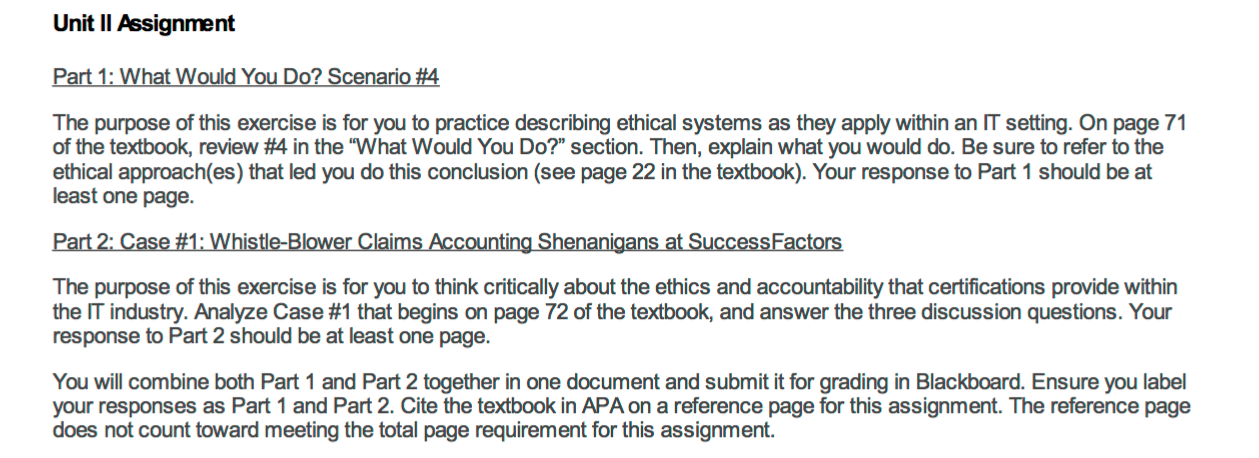 Unit II Assignment

Part 1: What Would You Do? Scenario #4

The purpose of this exercise is for you to practice describing ethical systems as they apply within an IT setting. On page 71 of the textbook, review #4 in the "What Would You Do?" section. Then, explain what you would do. Be sure to refer to the ethical approach(es) that led you do this conclusion (see page 22 in the textbook). Your response to Part 1 should be at least one page.

Part 2: Case #1: Whistle-Blower Claims Accounting Shenanigans at SuccessFactors

The purpose of this exercise is for you to think critically about the ethics and accountability that certifications provide within the IT industry. Analyze Case #1 that begins on page 72 of the textbook, and answer the three discussion questions. Your response to Part 2 should be at least one page.

You will combine both Part 1 and Part 2 together in one document and submit it for grading in Blackboard. Ensure you label your responses as Part 1 and Part 2. Cite the textbook in APA on a reference page for this assignment. The reference page does not count toward meeting the total page requirement for this assignment.